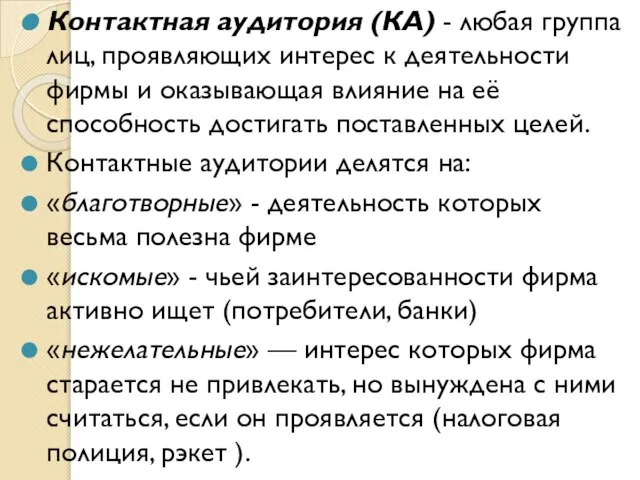 Контактная аудитория (КА) - любая группа лиц, проявляющих интерес к деятельности фирмы и оказывающая влияние на её способность достигать поставленных целей.

Контактные аудитории делятся на:

«благотворные» - деятельность которых весьма полезна фирме

«искомые» - чьей заинтересованности фирма активно ищет (потребители, банки)

«нежелательные» — интерес которых фирма старается не привлекать, но вынуждена с ними считаться, если он проявляется (налоговая полиция, рэкет ).